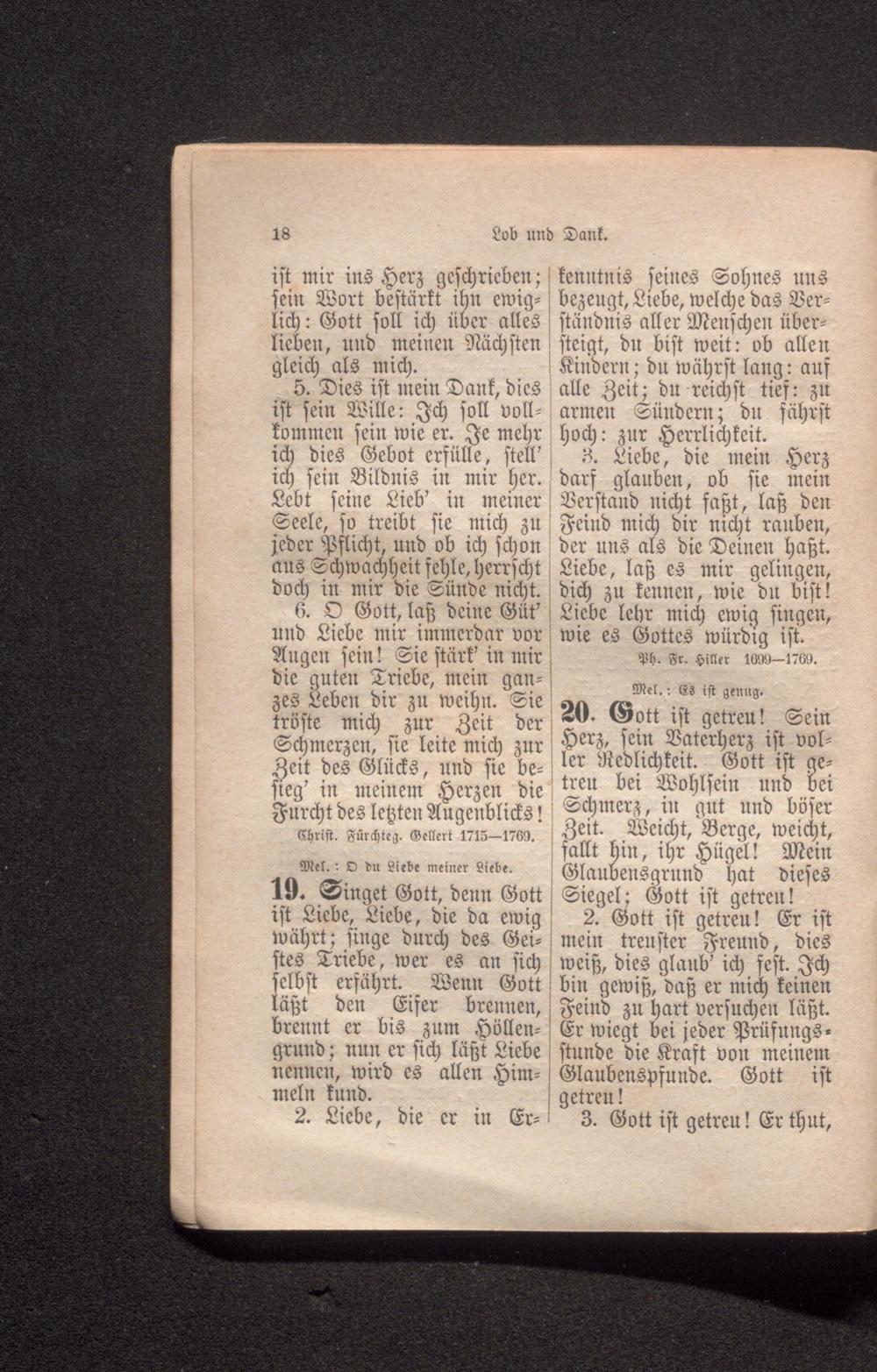 18 Lob und Dank.

ist mir ins Herz geschrieben; sein Wort bestärkt ihn ewiglich: Gott soll ich über alles lieben, und meinen Nächsten gleich als mich.

5. Dies ist mein Dank, dies ist sein Wille: Ich soll vollkommen sein wie er. Je mehr ich dies Gebot erfülle, stell' ich sein Bildnis in mir her. Lebt seine Lieb' in meiner Seele, so treibt sie mich zu jeder Pflicht, und ob ich schon aus Schwachheit fehle, herrscht doch in mir die Sünde nicht.

6. O Gott, laß deine Güt' und Liebe mir immerdar vor Augen sein! Sie stärk' in mir die guten Triebe, mein ganzes Leben dir zu weihn. Sie tröste mich zur Zeit der Schmerzen, sie leite mich zur Zeit des Glücks, und sie besieg' in meinem Herzen die Furcht des letzten Augenblicks!

Christ. Fürchteg. Gellert 1715—1769.

Mel.: O du Liebe meiner Liebe.

19. Singet Gott, denn Gott ist Liebe, Liebe, die da ewig währt; singe durch des Geistes Triebe, wer es an sich selbst erfährt. Wenn Gott läßt den Eifer brennen, brennt er bis zum Höllengrund; nun er sich läßt Liebe nennen, wird es allen Himmeln kund.

2. Liebe, die er in Erkenntnis seines Sohnes uns bezeugt, Liebe, welche das Verständnis aller Menschen übersteigt, du bist weit: ob allen Kindern; du währst lang: auf alle Zeit; du reichst tief: zu armen Sündern; du fährst hoch: zur Herrlichkeit.

3. Liebe, die mein Herz darf glauben, ob sie mein Verstand nicht faßt, laß den Feind mich dir nicht rauben, der uns als die Deinen haßt. Liebe, laß es mir gelingen, dich zu kennen, wie du bist! Liebe lehr mich ewig singen, wie es Gottes würdig ist.

Ph. Fr. Hiller 1699—1769.

Mel.: Es ist genug.

20. Gott ist getreu! Sein Herz, sein Vaterherz ist voller Redlichkeit. Gott ist getreu bei Wohlsein und bei Schmerz, in gut und böser Zeit. Weicht, Berge, weicht, fallt hin, ihr Hügel! Mein Glaubensgrund hat dieses Siegel; Gott ist getreu!

2. Gott ist getreu! Er ist mein treuster Freund, dies weiß, dies glaub' ich fest. Ich bin gewiß, daß er mich keinen Feind zu hart versuchen läßt. Er wiegt bei jeder Prüfungsstunde die Kraft von meinem Glaubenspfunde. Gott ist getreu!

3. Gott ist getreu! Er thut,